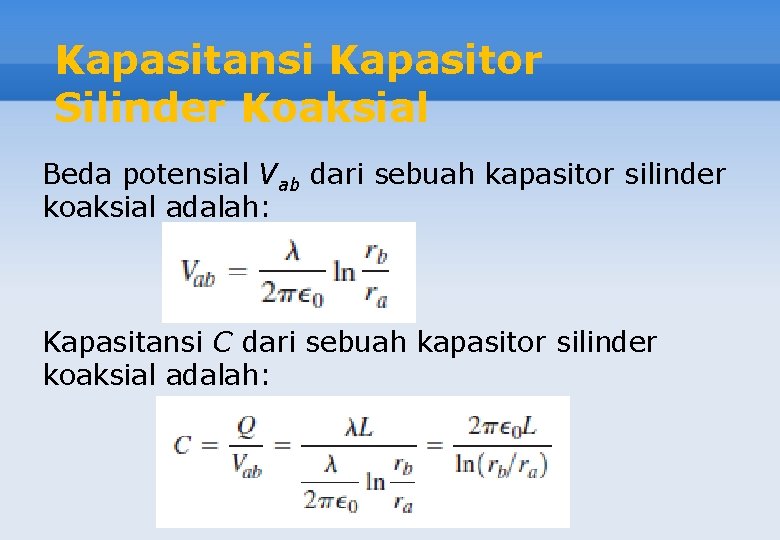 Kapasitansi Kapasitor Silinder Koaksial

Beda potensial $V_{ab}$ dari sebuah kapasitor silinder koaksial adalah:

$V_{ab} = \frac{\lambda}{2\pi\epsilon_0} \ln \frac{r_b}{r_a}$

Kapasitansi $C$ dari sebuah kapasitor silinder koaksial adalah:

$C = \frac{Q}{V_{ab}} = \frac{\lambda L}{\frac{\lambda}{2\pi\epsilon_0} \ln \frac{r_b}{r_a}} = \frac{2\pi\epsilon_0 L}{\ln(r_b/r_a)}$